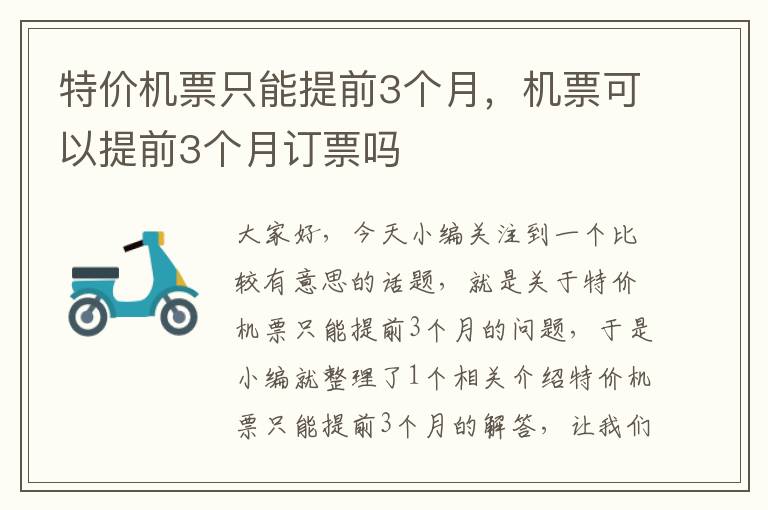 特价机票只能提前3个月，机票可以提前3个月订票吗

大家好，今天小编关注到一个比较有意思的话题，就是关于特价机票只能提前3个月的问题，于是小编就整理了1个相关介绍特价机票只能提前3个月的解答，让我们